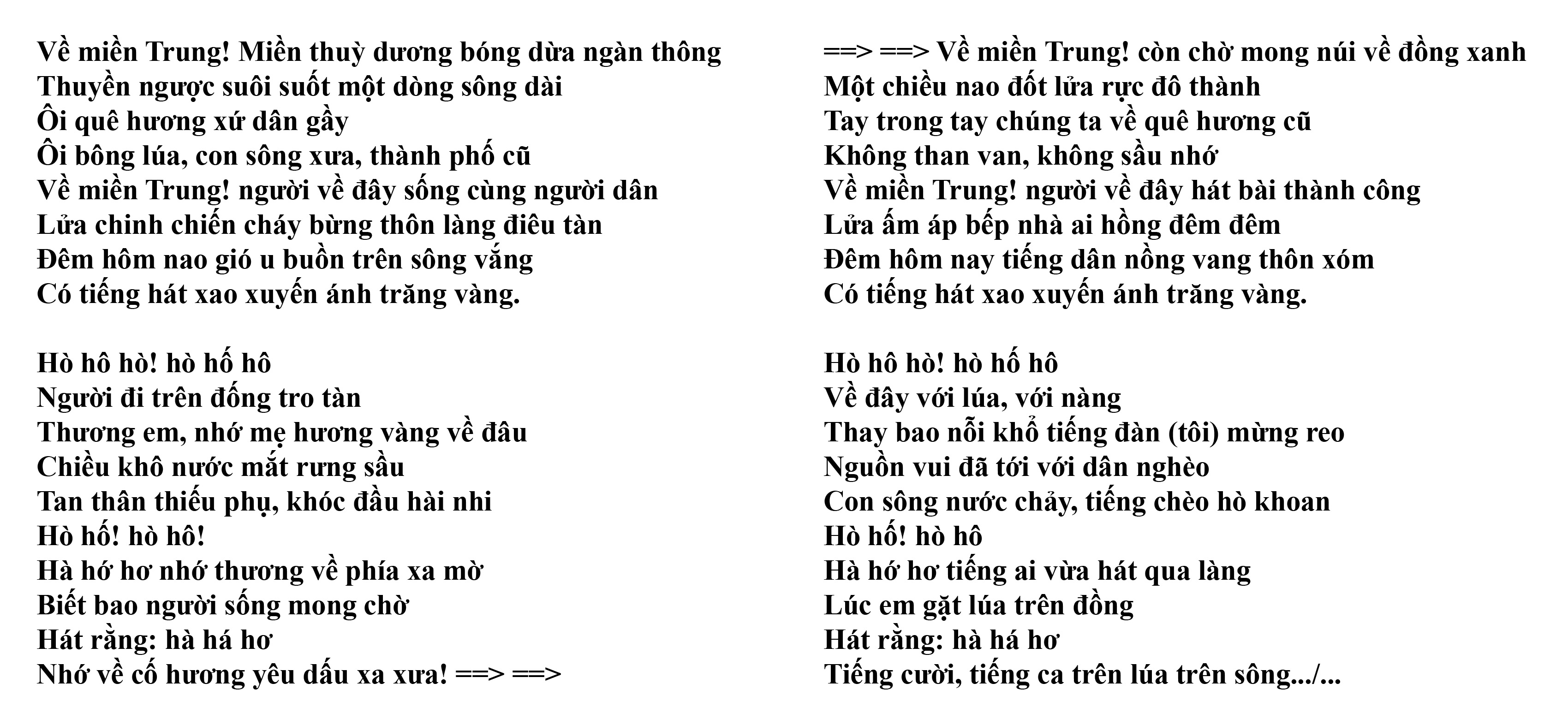 Về miền Trung! Miền thuỳ dương bóng dừa ngàn thông
Thuyền ngược suôi suốt một dòng sông dài
Ôi quê hương xứ dân gầy
Ôi bông lúa, con sông xưa, thành phố cũ
Về miền Trung! người về đây sống cùng người dân
Lửa chinh chiến cháy bừng thôn làng điêu tàn
Đêm hôm nao gió u buồn trên sông vắng
Có tiếng hát xao xuyến ánh trăng vàng.

Hò hô hò! hò hố hô
Người đi trên đống tro tàn
Thương em, nhớ mẹ hương vàng về đâu
Chiều khô nước mắt rưng sầu
Tan thân thiếu phụ, khóc đầu hài nhi
Hò hố! hò hô!
Hà hớ hơ nhớ thương về phía xa mờ
Biết bao người sống mong chờ
Hát rằng: hà há hơ
Nhớ về cố hương yêu dấu xa xưa! ==> ==>

==> ==> Về miền Trung! còn chờ mong núi về đồng xanh
Một chiều nao đốt lửa rực đô thành
Tay trong tay chúng ta về quê hương cũ
Không than van, không sầu nhớ
Về miền Trung! người về đây hát bài thành công
Lửa ấm áp bếp nhà ai hồng đêm đêm
Đêm hôm nay tiếng dân nồng vang thôn xóm
Có tiếng hát xao xuyến ánh trăng vàng.

Hò hô hò! hò hố hô
Về đây với lúa, với nàng
Thay bao nỗi khổ tiếng đàn (tôi) mừng reo
Nguồn vui đã tới với dân nghèo
Con sông nước chảy, tiếng chèo hò khoan
Hò hố! hò hô
Hà hớ hơ tiếng ai vừa hát qua làng
Lúc em gặt lúa trên đồng
Hát rằng: hà há hơ
Tiếng cười, tiếng ca trên lúa trên sông.../...